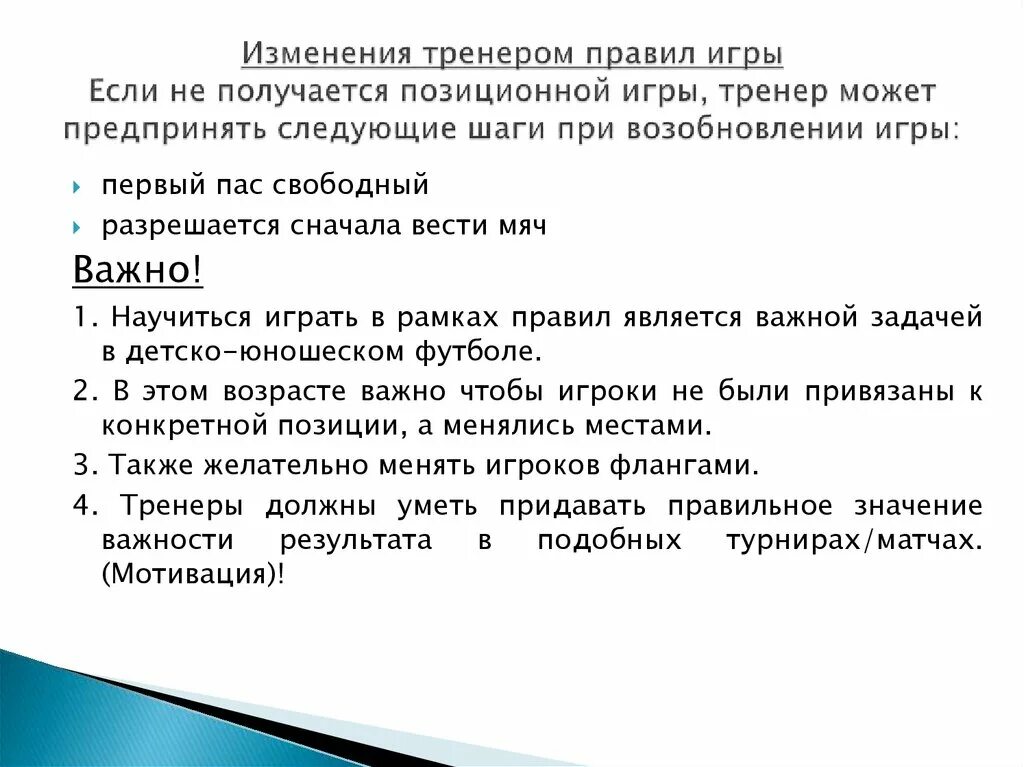 Изменения тренером правил игры
Если не получается позиционной игры, тренер может предпринять следующие шаги при возобновлении игры:

первый пас свободный

разрешается сначала вести мяч

Важно!

1. Научиться играть в рамках правил является важной задачей в детско-юношеском футболе.

2. В этом возрасте важно чтобы игроки не были привязаны к конкретной позиции, а менялись местами.

3. Также желательно менять игроков флангами.

4. Тренеры должны уметь придавать правильное значение важности результата в подобных турнирах/матчах. (Мотивация)!